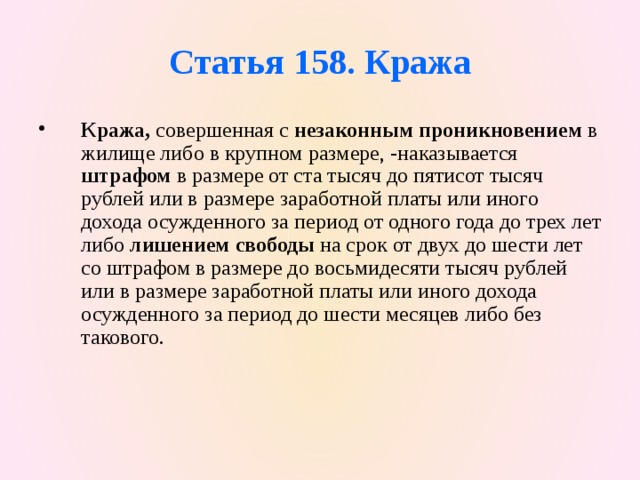 Статья 158. Кража

• Кража, совершенная с незаконным проникновением в жилище либо в крупном размере, -наказывается штрафом в размере от ста тысяч до пятисот тысяч рублей или в размере заработной платы или иного дохода осужденного за период от одного года до трех лет либо лишением свободы на срок от двух до шести лет со штрафом в размере до восьмидесяти тысяч рублей или в размере заработной платы или иного дохода осужденного за период до шести месяцев либо без такового.